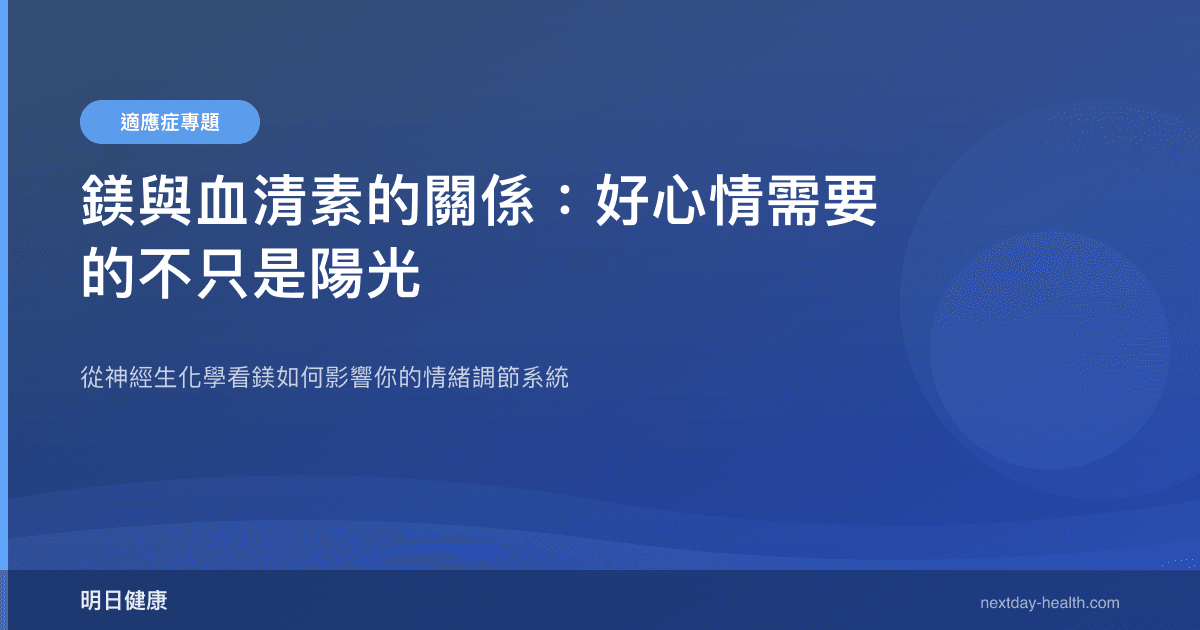 適應症專題

鎂與血清素的關係：好心情需要的不只是陽光

從神經生化學看鎂如何影響你的情緒調節系統

明日健康

nextday-health.com